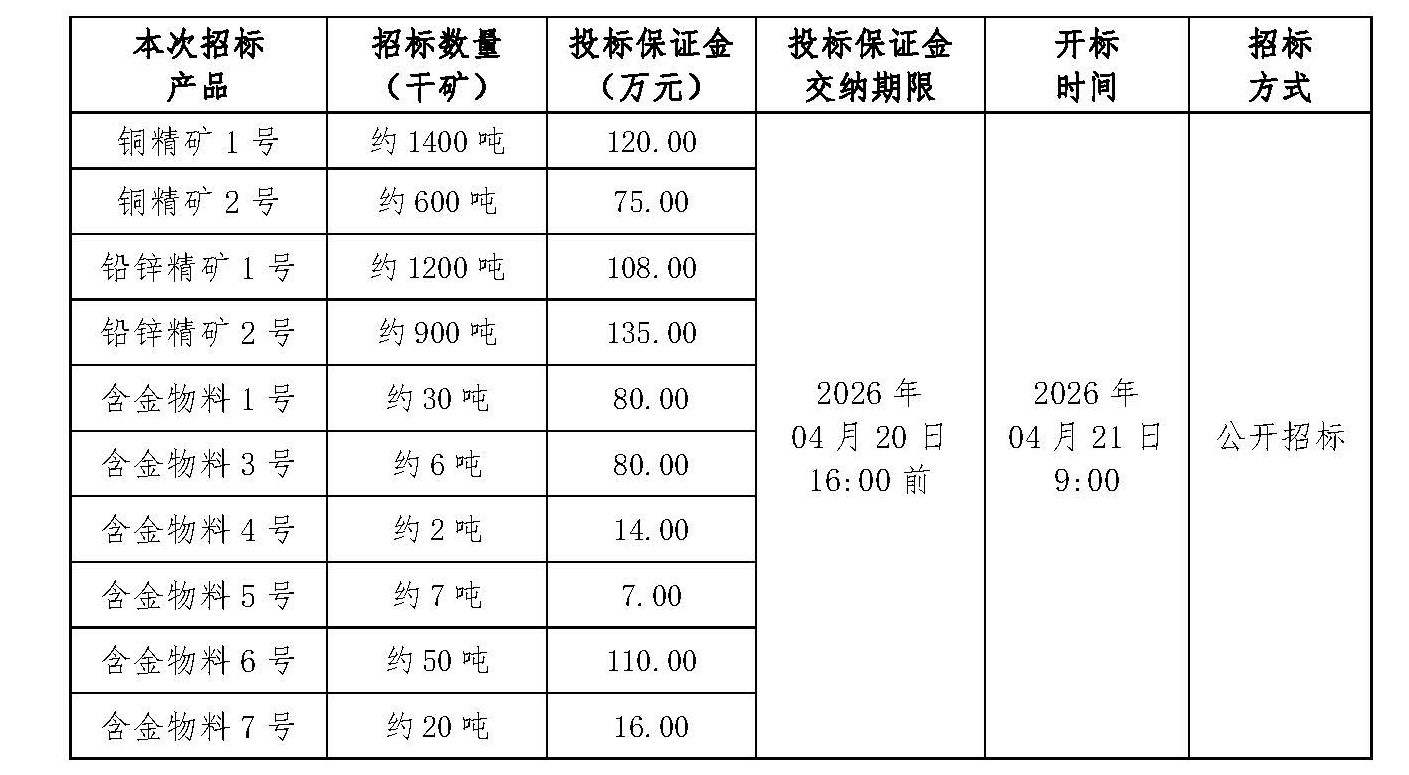 | 本次招标产品 | 招标数量（干矿） | 投标保证金（万元） | 投标保证金交纳期限 | 开标时间 | 招标方式 |
|---|---|---|---|---|---|
| 铜精矿 1 号 | 约 1400 吨 | 120.00 | 2026 年 04 月 20 日 16:00 前 | 2026 年 04 月 21 日 9:00 | 公开招标 |
| 铜精矿 2 号 | 约 600 吨 | 75.00 | | | |
| 铅锌精矿 1 号 | 约 1200 吨 | 108.00 | | | |
| 铅锌精矿 2 号 | 约 900 吨 | 135.00 | | | |
| 含金物料 1 号 | 约 30 吨 | 80.00 | | | |
| 含金物料 3 号 | 约 6 吨 | 80.00 | | | |
| 含金物料 4 号 | 约 2 吨 | 14.00 | | | |
| 含金物料 5 号 | 约 7 吨 | 7.00 | | | |
| 含金物料 6 号 | 约 50 吨 | 110.00 | | | |
| 含金物料 7 号 | 约 20 吨 | 16.00 | | | |